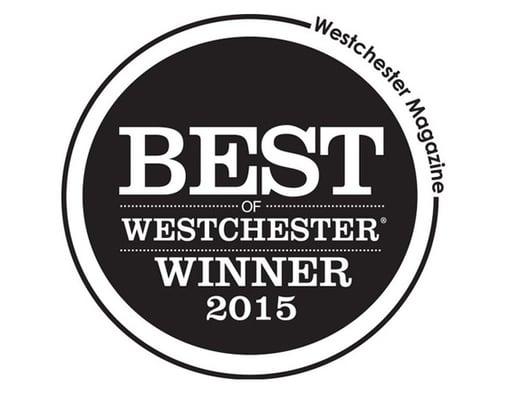 Westchester Magazine

BEST
OF
WESTCHESTER®
WINNER
2015